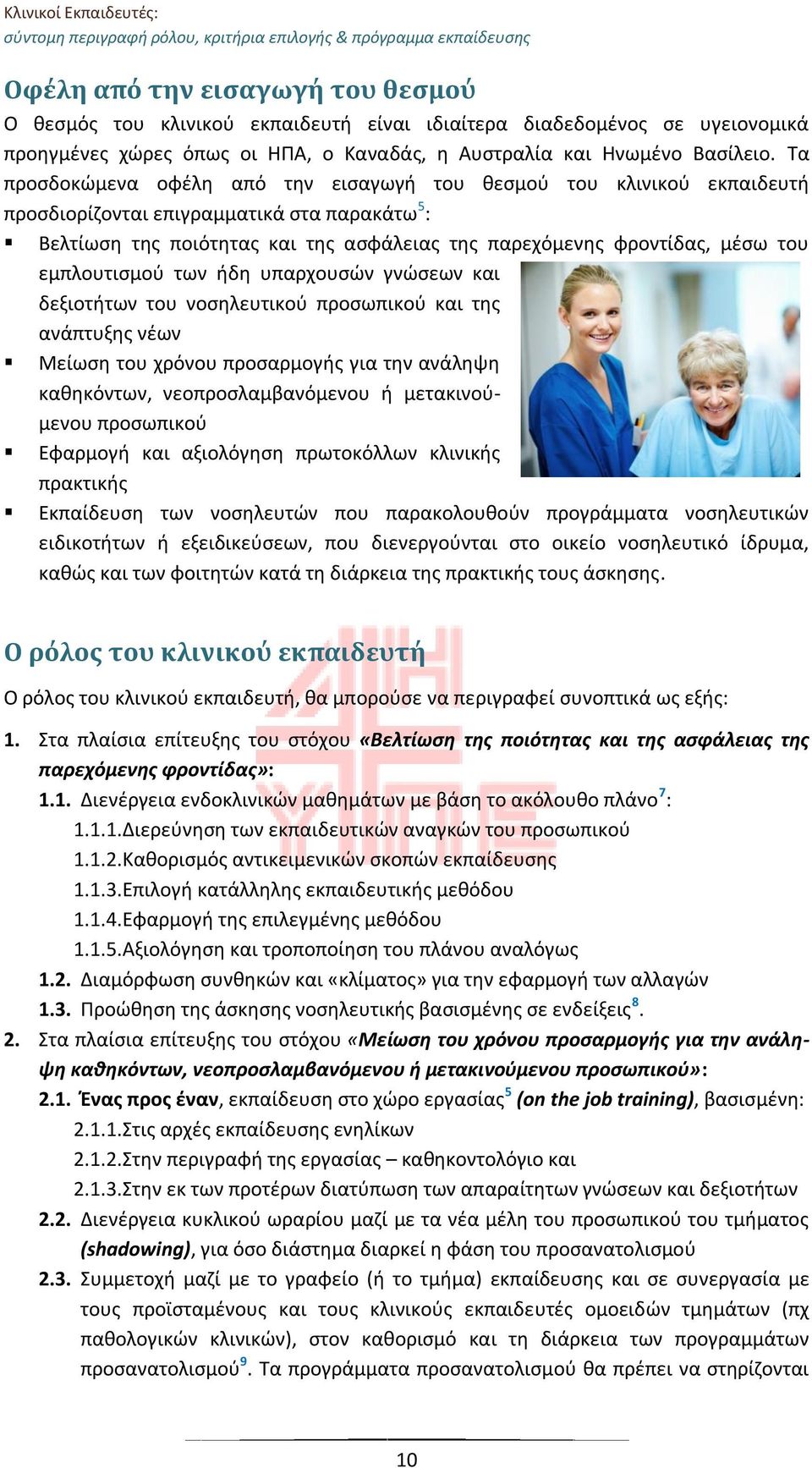 Κλινικοί Εκπαιδευτές:
σύντομη περιγραφή ρόλου, κριτήρια επιλογής & πρόγραμμα εκπαίδευσης

Οφέλη από την εισαγωγή του θεσμού

Ο θεσμός του κλινικού εκπαιδευτή είναι ιδιαίτερα διαδεδομένος σε υγειονομικά προηγμένες χώρες όπως οι ΗΠΑ, ο Καναδάς, η Αυστραλία και Ηνωμένο Βασίλειο. Τα προσδοκώμενα οφέλη από την εισαγωγή του θεσμού του κλινικού εκπαιδευτή προσδιορίζονται επιγραμματικά στα παρακάτω$^5$:

▪ Βελτίωση της ποιότητας και της ασφάλειας της παρεχόμενης φροντίδας, μέσω του εμπλουτισμού των ήδη υπαρχουσών γνώσεων και δεξιοτήτων του νοσηλευτικού προσωπικού και της ανάπτυξης νέων
▪ Μείωση του χρόνου προσαρμογής για την ανάληψη καθηκόντων, νεοπροσλαμβανόμενου ή μετακινούμενου προσωπικού
▪ Εφαρμογή και αξιολόγηση πρωτοκόλλων κλινικής πρακτικής
▪ Εκπαίδευση των νοσηλευτών που παρακολουθούν προγράμματα νοσηλευτικών ειδικοτήτων ή εξειδικεύσεων, που διενεργούνται στο οικείο νοσηλευτικό ίδρυμα, καθώς και των φοιτητών κατά τη διάρκεια της πρακτικής τους άσκησης.

Ο ρόλος του κλινικού εκπαιδευτή

Ο ρόλος του κλινικού εκπαιδευτή, θα μπορούσε να περιγραφεί συνοπτικά ως εξής:

1. Στα πλαίσια επίτευξης του στόχου «Βελτίωση της ποιότητας και της ασφάλειας της παρεχόμενης φροντίδας»:
1.1. Διενέργεια ενδοκλινικών μαθημάτων με βάση το ακόλουθο πλάνο$^7$:
1.1.1.Διερεύνηση των εκπαιδευτικών αναγκών του προσωπικού
1.1.2.Καθορισμός αντικειμενικών σκοπών εκπαίδευσης
1.1.3.Επιλογή κατάλληλης εκπαιδευτικής μεθόδου
1.1.4.Εφαρμογή της επιλεγμένης μεθόδου
1.1.5.Αξιολόγηση και τροποποίηση του πλάνου αναλόγως
1.2. Διαμόρφωση συνθηκών και «κλίματος» για την εφαρμογή των αλλαγών
1.3. Προώθηση της άσκησης νοσηλευτικής βασισμένης σε ενδείξεις$^8$.
2. Στα πλαίσια επίτευξης του στόχου «Μείωση του χρόνου προσαρμογής για την ανάληψη καθηκόντων, νεοπροσλαμβανόμενου ή μετακινούμενου προσωπικού»:
2.1. Ένας προς έναν, εκπαίδευση στο χώρο εργασίας$^5$ (on the job training), βασισμένη:
2.1.1.Στις αρχές εκπαίδευσης ενηλίκων
2.1.2.Στην περιγραφή της εργασίας – καθηκοντολόγιο και
2.1.3.Στην εκ των προτέρων διατύπωση των απαραίτητων γνώσεων και δεξιοτήτων
2.2. Διενέργεια κυκλικού ωραρίου μαζί με τα νέα μέλη του προσωπικού του τμήματος (shadowing), για όσο διάστημα διαρκεί η φάση του προσανατολισμού
2.3. Συμμετοχή μαζί με το γραφείο (ή το τμήμα) εκπαίδευσης και σε συνεργασία με τους προϊσταμένους και τους κλινικούς εκπαιδευτές ομοειδών τμημάτων (πχ παθολογικών κλινικών), στον καθορισμό και τη διάρκεια των προγραμμάτων προσανατολισμού$^9$. Τα προγράμματα προσανατολισμού θα πρέπει να στηρίζονται

10